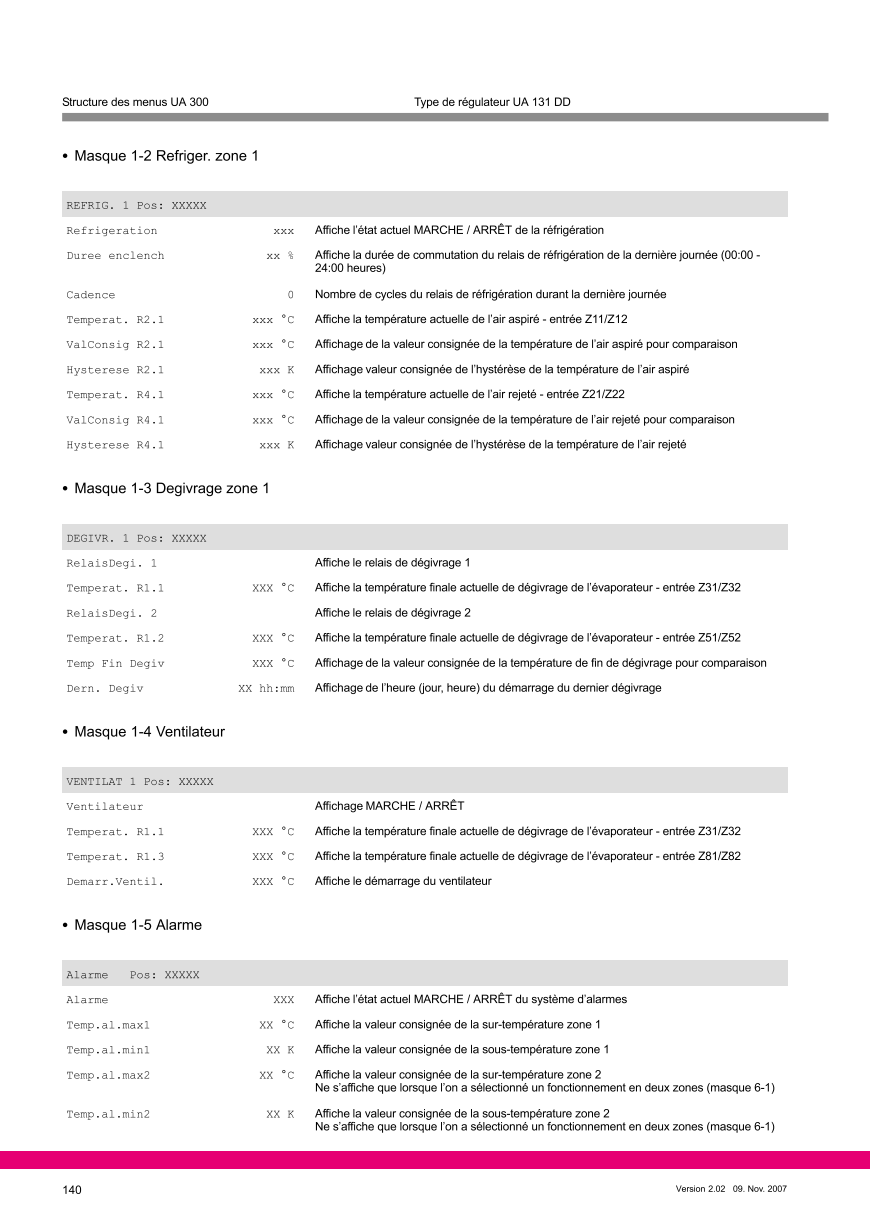 Structure des menus UA 300

Type de régulateur UA 131 DD

• Masque 1-2 Refriger. zone 1

| REFRIG. 1 Pos: XXXXX | | |
|---|---|---|
| Refrigeration | xxx | Affiche l'état actuel MARCHE / ARRÊT de la réfrigération |
| Duree enclench | xx % | Affiche la durée de commutation du relais de réfrigération de la dernière journée (00:00 - 24:00 heures) |
| Cadence | 0 | Nombre de cycles du relais de réfrigération durant la dernière journée |
| Temperat. R2.1 | xxx °C | Affiche la température actuelle de l'air aspiré - entrée Z11/Z12 |
| ValConsig R2.1 | xxx °C | Affichage de la valeur consignée de la température de l'air aspiré pour comparaison |
| Hysterese R2.1 | xxx K | Affichage valeur consignée de l'hystérèse de la température de l'air aspiré |
| Temperat. R4.1 | xxx °C | Affiche la température actuelle de l'air rejeté - entrée Z21/Z22 |
| ValConsig R4.1 | xxx °C | Affichage de la valeur consignée de la température de l'air rejeté pour comparaison |
| Hysterese R4.1 | xxx K | Affichage valeur consignée de l'hystérèse de la température de l'air rejeté |

• Masque 1-3 Degivrage zone 1

| DEGIVR. 1 Pos: XXXXX | | |
|---|---|---|
| RelaisDegi. 1 | | Affiche le relais de dégivrage 1 |
| Temperat. R1.1 | XXX °C | Affiche la température finale actuelle de dégivrage de l'évaporateur - entrée Z31/Z32 |
| RelaisDegi. 2 | | Affiche le relais de dégivrage 2 |
| Temperat. R1.2 | XXX °C | Affiche la température finale actuelle de dégivrage de l'évaporateur - entrée Z51/Z52 |
| Temp Fin Degiv | XXX °C | Affichage de la valeur consignée de la température de fin de dégivrage pour comparaison |
| Dern. Degiv | XX hh:mm | Affichage de l'heure (jour, heure) du démarrage du dernier dégivrage |

• Masque 1-4 Ventilateur

| VENTILAT 1 Pos: XXXXX | | |
|---|---|---|
| Ventilateur | | Affichage MARCHE / ARRÊT |
| Temperat. R1.1 | XXX °C | Affiche la température finale actuelle de dégivrage de l'évaporateur - entrée Z31/Z32 |
| Temperat. R1.3 | XXX °C | Affiche la température finale actuelle de dégivrage de l'évaporateur - entrée Z81/Z82 |
| Demarr.Ventil. | XXX °C | Affiche le démarrage du ventilateur |

• Masque 1-5 Alarme

| Alarme Pos: XXXXX | | |
|---|---|---|
| Alarme | XXX | Affiche l'état actuel MARCHE / ARRÊT du système d'alarmes |
| Temp.al.max1 | XX °C | Affiche la valeur consignée de la sur-température zone 1 |
| Temp.al.min1 | XX K | Affiche la valeur consignée de la sous-température zone 1 |
| Temp.al.max2 | XX °C | Affiche la valeur consignée de la sur-température zone 2 Ne s'affiche que lorsque l'on a sélectionné un fonctionnement en deux zones (masque 6-1) |
| Temp.al.min2 | XX K | Affiche la valeur consignée de la sous-température zone 2 Ne s'affiche que lorsque l'on a sélectionné un fonctionnement en deux zones (masque 6-1) |

140

Version 2.02 09. Nov. 2007